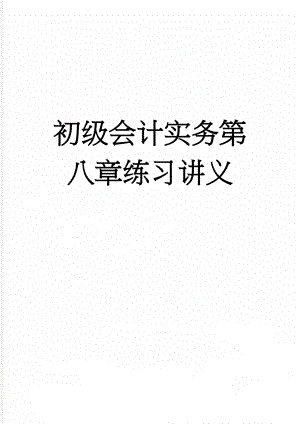 初级会计实务第八章练习讲义